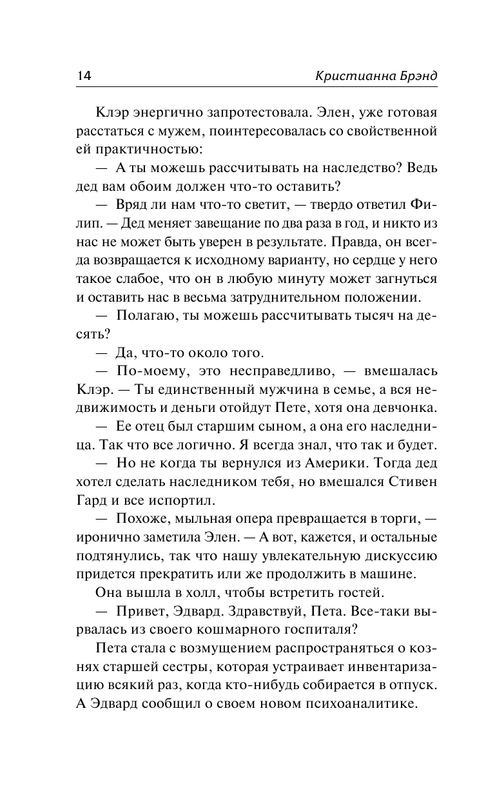 14

Кристианна Брэнд

Клэр энергично запротестовала. Элен, уже готовая расстаться с мужем, поинтересовалась со свойственной ей практичностью:

— А ты можешь рассчитывать на наследство? Ведь дед вам обоим должен что-то оставить?

— Вряд ли нам что-то светит, — твердо ответил Филип. — Дед меняет завещание по два раза в год, и никто из нас не может быть уверен в результате. Правда, он всегда возвращается к исходному варианту, но сердце у него такое слабое, что он в любую минуту может загнуться и оставить нас в весьма затруднительном положении.

— Полагаю, ты можешь рассчитывать тысяч на десять?

— Да, что-то около того.

— По-моему, это несправедливо, — вмешалась Клэр. — Ты единственный мужчина в семье, а вся недвижимость и деньги отойдут Пете, хотя она девчонка.

— Ее отец был старшим сыном, а она его наследница. Так что все логично. Я всегда знал, что так и будет.

— Но не когда ты вернулся из Америки. Тогда дед хотел сделать наследником тебя, но вмешался Стивен Гард и все испортил.

— Похоже, мыльная опера превращается в торги, — иронично заметила Элен. — А вот, кажется, и остальные подтянулись, так что нашу увлекательную дискуссию придется прекратить или же продолжить в машине.

Она вышла в холл, чтобы встретить гостей.

— Привет, Эдвард. Здравствуй, Пета. Все-таки вырвалась из своего кошмарного госпиталя?

Пета стала с возмущением распространяться о кознях старшей сестры, которая устраивает инвентаризацию всякий раз, когда кто-нибудь собирается в отпуск. А Эдвард сообщил о своем новом психоаналитике.